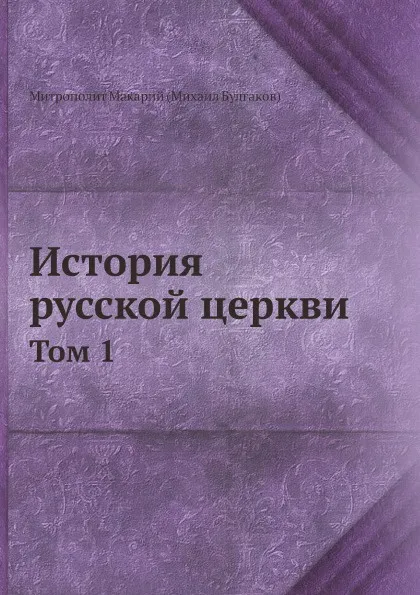 Митрополит Макарий (Михаил Булгаков)

История русской церкви
Том 1